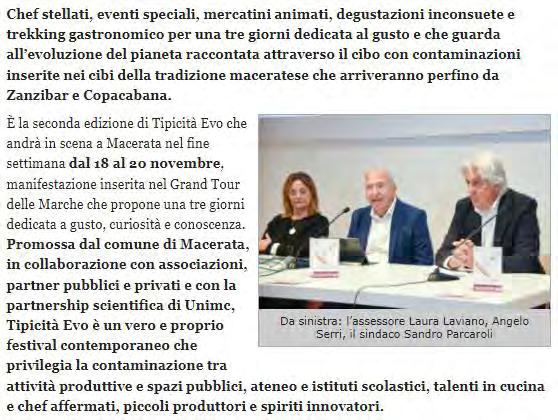 Chef stellati, eventi speciali, mercatini animati, degustazioni inconsuete e trekking gastronomico per una tre giorni dedicata al gusto e che guarda all'evoluzione del pianeta raccontata attraverso il cibo con contaminazioni inserite nei cibi della tradizione maceratese che arriveranno perfino da Zanzibar e Copacabana.

È la seconda edizione di Tipicità Evo che andrà in scena a Macerata nel fine settimana dal 18 al 20 novembre, manifestazione inserita nel Grand Tour delle Marche che propone una tre giorni dedicata a gusto, curiosità e conoscenza. Promossa dal comune di Macerata, in collaborazione con associazioni, partner pubblici e privati e con la partnership scientifica di Unimc, Tipicità Evo è un vero e proprio festival contemporaneo che privilegia la contaminazione tra attività produttive e spazi pubblici, ateneo e istituti scolastici, talenti in cucina e chef affermati, piccoli produttori e spiriti innovatori.

Da sinistra: l'assessore Laura Laviano, Angelo Serri, il sindaco Sandro Parcaroli